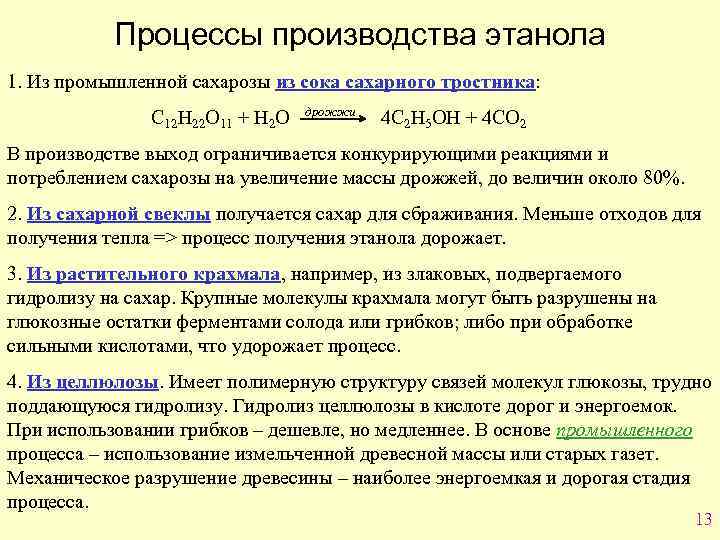 Процессы производства этанола

1. Из промышленной сахарозы из сока сахарного тростника:

$C_{12}H_{22}O_{11} + H_2O \xrightarrow{дрожжи} 4C_2H_5OH + 4CO_2$

В производстве выход ограничивается конкурирующими реакциями и потреблением сахарозы на увеличение массы дрожжей, до величин около 80%.

2. Из сахарной свеклы получается сахар для сбраживания. Меньше отходов для получения тепла => процесс получения этанола дорожает.

3. Из растительного крахмала, например, из злаковых, подвергаемого гидролизу на сахар. Крупные молекулы крахмала могут быть разрушены на глюкозные остатки ферментами солода или грибков; либо при обработке сильными кислотами, что удорожает процесс.

4. Из целлюлозы. Имеет полимерную структуру связей молекул глюкозы, трудно поддающуюся гидролизу. Гидролиз целлюлозы в кислоте дорог и энергоемок. При использовании грибков – дешевле, но медленнее. В основе промышленного процесса – использование измельченной древесной массы или старых газет. Механическое разрушение древесины – наиболее энергоемкая и дорогая стадия процесса.

13